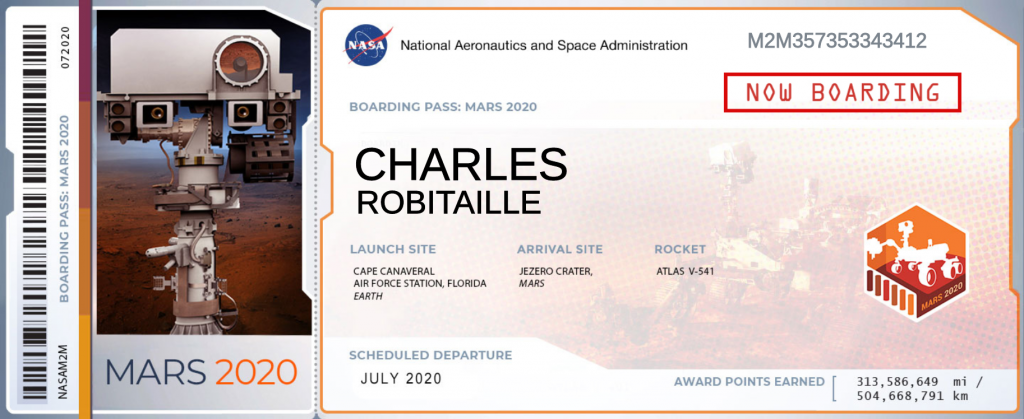 072020

BOARDING PASS: MARS 2020

NASAM2M

MARS 2020

NASA

National Aeronautics and Space Administration

M2M357353343412

NOW BOARDING

BOARDING PASS: MARS 2020

CHARLES
ROBITAILLE

LAUNCH SITE
CAPE CANAVERAL
AIR FORCE STATION, FLORIDA
EARTH

ARRIVAL SITE
JEZERO CRATER,
MARS

ROCKET
ATLAS V-541

MARS 2020

SCHEDULED DEPARTURE
JULY 2020

AWARD POINTS EARNED
313,586,649 mi /
504,668,791 km